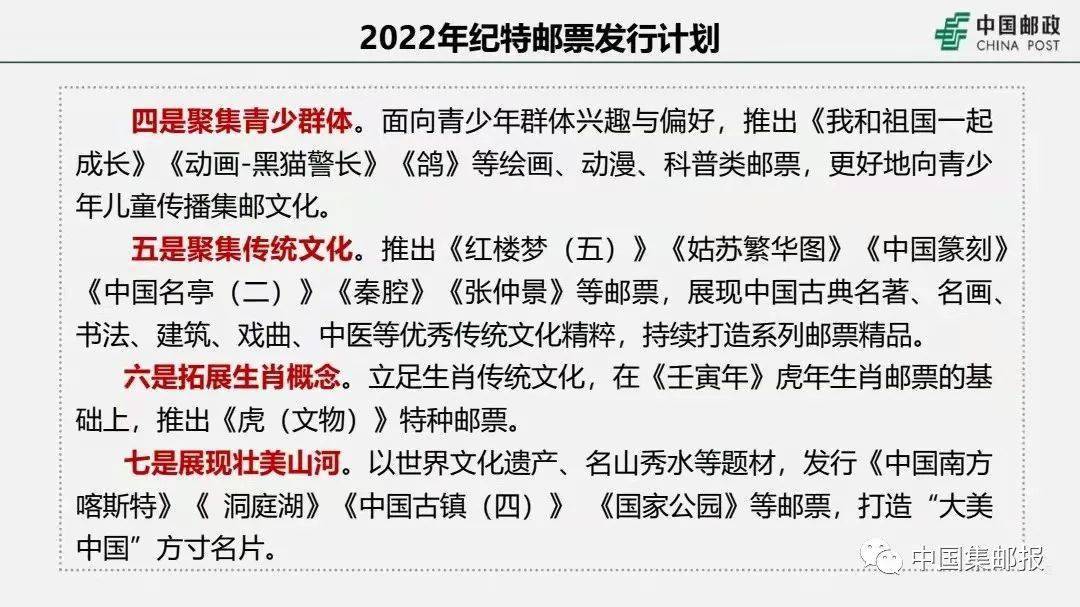 2022年纪特邮票发行计划

中国邮政
CHINA POST

四是聚集青少群体。面向青少年群体兴趣与偏好，推出《我和祖国一起成长》《动画-黑猫警长》《鸽》等绘画、动漫、科普类邮票，更好地向青少年儿童传播集邮文化。

五是聚集传统文化。推出《红楼梦（五）》《姑苏繁华图》《中国篆刻》《中国名亭（二）》《秦腔》《张仲景》等邮票，展现中国古典名著、名画、书法、建筑、戏曲、中医等优秀传统文化精粹，持续打造系列邮票精品。

六是拓展生肖概念。立足生肖传统文化，在《壬寅年》虎年生肖邮票的基础上，推出《虎（文物）》特种邮票。

七是展现壮美山河。以世界文化遗产、名山秀水等题材，发行《中国南方喀斯特》《 洞庭湖》《中国古镇（四）》 《国家公园》等邮票，打造“大美中国”方寸名片。

中国集邮报